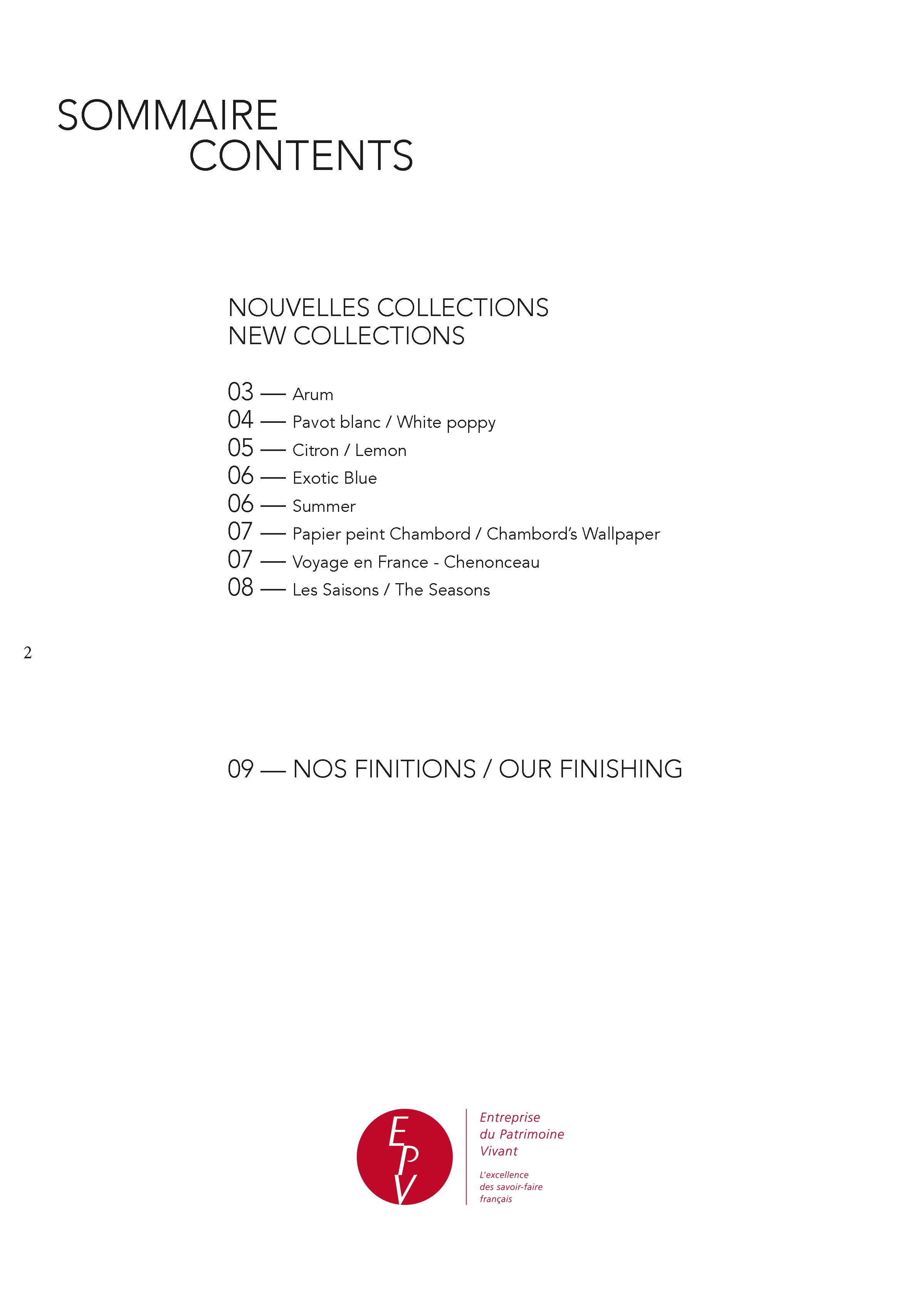 SOMMAIRE
CONTENTS

NOUVELLES COLLECTIONS
NEW COLLECTIONS

03 — Arum
04 — Pavot blanc / White poppy
05 — Citron / Lemon
06 — Exotic Blue
06 — Summer
07 — Papier peint Chambord / Chambord's Wallpaper
07 — Voyage en France - Chenonceau
08 — Les Saisons / The Seasons

2

09 — NOS FINITIONS / OUR FINISHING

EPV

Entreprise du Patrimoine Vivant

L'excellence des savoir-faire français